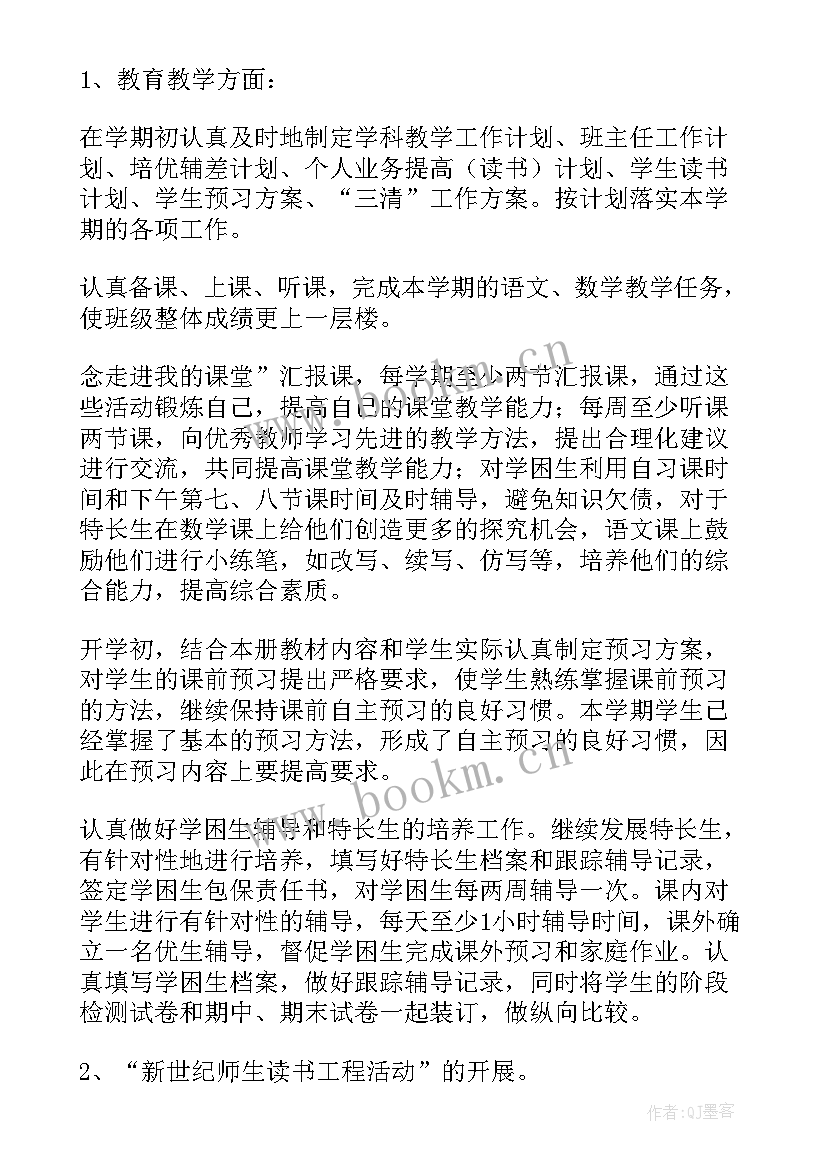 1、教育教学方面：

在学期初认真及时地制定学科教学工作计划、班主任工作计划、培优辅差计划、个人业务提高（读书）计划、学生读书计划、学生预习方案、“三清”工作方案。按计划落实本学期的各项工作。

认真备课、上课、听课，完成本学期的语文、数学教学任务，使班级整体成绩更上一层楼。

念走进我的课堂”汇报课，每学期至少两节汇报课，通过这些活动锻炼自己，提高自己的课堂教学能力；每周至少听课两节课，向优秀教师学习先进的教学方法，提出合理化建议进行交流，共同提高课堂教学能力；对学困生利用自习课时间和下午第七、八节课时间及时辅导，避免知识欠债，对于特长生在数学课上给他们创造更多的探究机会，语文课上鼓励他们进行小练笔，如改写、续写、仿写等，培养他们的综合能力，提高综合素质。

开学初，结合本册教材内容和学生实际认真制定预习方案，对学生的课前预习提出严格要求，使学生熟练掌握课前预习的方法，继续保持课前自主预习的良好习惯。本学期学生已经掌握了基本的预习方法，形成了自主预习的良好习惯，因此在预习内容上要提高要求。

认真做好学困生辅导和特长生的培养工作。继续发展特长生，有针对性地进行培养，填写好特长生档案和跟踪辅导记录，签定学困生包保责任书，对学困生每两周辅导一次。课内对学生进行有针对性的辅导，每天至少1小时辅导时间，课外确立一名优生辅导，督促学困生完成课外预习和家庭作业。认真填写学困生档案，做好跟踪辅导记录，同时将学生的阶段检测试卷和期中、期末试卷一起装订，做纵向比较。

2、“新世纪师生读书工程活动”的开展。

www.bookm.cn

作者：QJ墨客